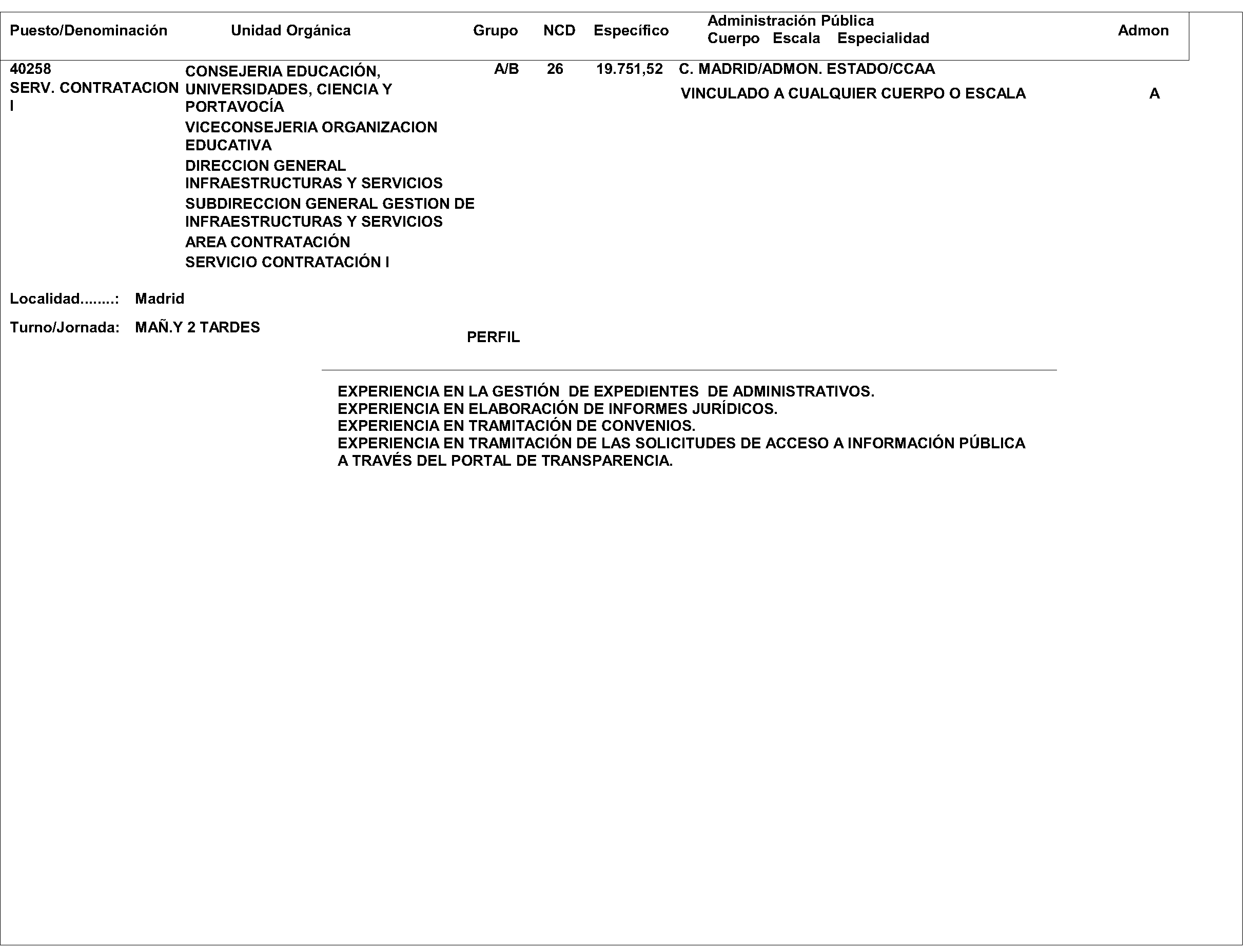 | Puesto/Denominación | Unidad Orgánica | Grupo | NCD | Específico | Administración Pública Cuerpo Escala Especialidad | Admon |
|---|---|---|---|---|---|---|
| 40258 SERV. CONTRATACION I | CONSEJERIA EDUCACIÓN, UNIVERSIDADES, CIENCIA Y PORTAVOCÍA VICECONSEJERIA ORGANIZACION EDUCATIVA DIRECCION GENERAL INFRAESTRUCTURAS Y SERVICIOS SUBDIRECCION GENERAL GESTION DE INFRAESTRUCTURAS Y SERVICIOS AREA CONTRATACIÓN SERVICIO CONTRATACIÓN I | A/B | 26 | 19.751,52 | C. MADRID/ADMON. ESTADO/CCAA VINCULADO A CUALQUIER CUERPO O ESCALA | A |

Localidad........: Madrid

Turno/Jornada: MAÑ.Y 2 TARDES

PERFIL

EXPERIENCIA EN LA GESTIÓN DE EXPEDIENTES DE ADMINISTRATIVOS.
EXPERIENCIA EN ELABORACIÓN DE INFORMES JURÍDICOS.
EXPERIENCIA EN TRAMITACIÓN DE CONVENIOS.
EXPERIENCIA EN TRAMITACIÓN DE LAS SOLICITUDES DE ACCESO A INFORMACIÓN PÚBLICA A TRAVÉS DEL PORTAL DE TRANSPARENCIA.